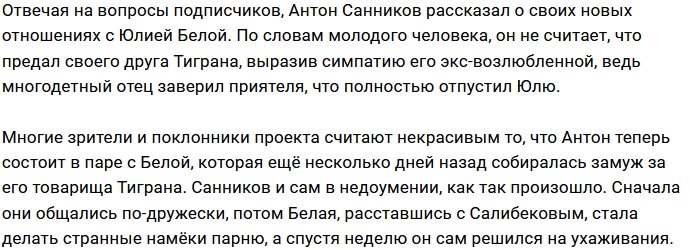 Отвечая на вопросы подписчиков, Антон Санников рассказал о своих новых отношениях с Юлией Белой. По словам молодого человека, он не считает, что предал своего друга Тиграна, выразив симпатию его экс-возлюбленной, ведь многодетный отец заверил приятеля, что полностью отпустил Юлю.

Многие зрители и поклонники проекта считают некрасивым то, что Антон теперь состоит в паре с Белой, которая ещё несколько дней назад собиралась замуж за его товарища Тиграна. Санников и сам в недоумении, как так произошло. Сначала они общались по-дружески, потом Белая, расставшись с Салибековым, стала делать странные намёки парню, а спустя неделю он сам решился на ухаживания.